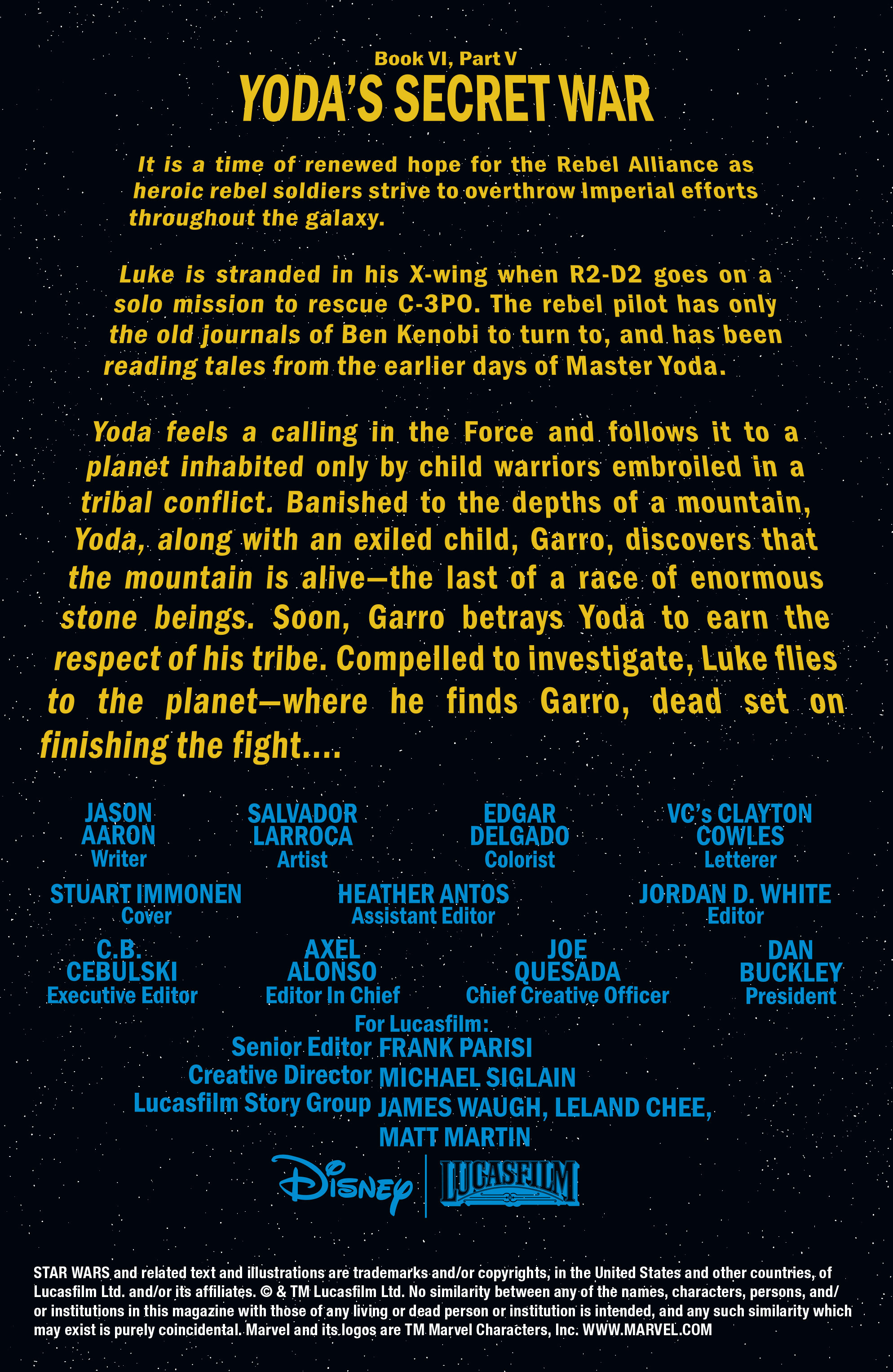 Book VI, Part V

YODA'S SECRET WAR

It is a time of renewed hope for the Rebel Alliance as heroic rebel soldiers strive to overthrow Imperial efforts throughout the galaxy.

Luke is stranded in his X-wing when R2-D2 goes on a solo mission to rescue C-3PO. The rebel pilot has only the old journals of Ben Kenobi to turn to, and has been reading tales from the earlier days of Master Yoda.

Yoda feels a calling in the Force and follows it to a planet inhabited only by child warriors embroiled in a tribal conflict. Banished to the depths of a mountain, Yoda, along with an exiled child, Garro, discovers that the mountain is alive—the last of a race of enormous stone beings. Soon, Garro betrays Yoda to earn the respect of his tribe. Compelled to investigate, Luke flies to the planet—where he finds Garro, dead set on finishing the fight....

JASON AARON
Writer

SALVADOR LARROCA
Artist

EDGAR DELGADO
Colorist

VC's CLAYTON COWLES
Letterer

STUART IMMONEN
Cover

HEATHER ANTOS
Assistant Editor

JORDAN D. WHITE
Editor

C.B. CEBULSKI
Executive Editor

AXEL ALONSO
Editor In Chief

JOE QUESADA
Chief Creative Officer

DAN BUCKLEY
President

For Lucasfilm:
Senior Editor FRANK PARISI
Creative Director MICHAEL SIGLAIN
Lucasfilm Story Group JAMES WAUGH, LELAND CHEE, MATT MARTIN

Disney
LUCASFILM

STAR WARS and related text and illustrations are trademarks and/or copyrights, in the United States and other countries, of Lucasfilm Ltd. and/or its affiliates. © & TM Lucasfilm Ltd. No similarity between any of the names, characters, persons, and/or institutions in this magazine with those of any living or dead person or institution is intended, and any such similarity which may exist is purely coincidental. Marvel and its logos are TM Marvel Characters, Inc. WWW.MARVEL.COM